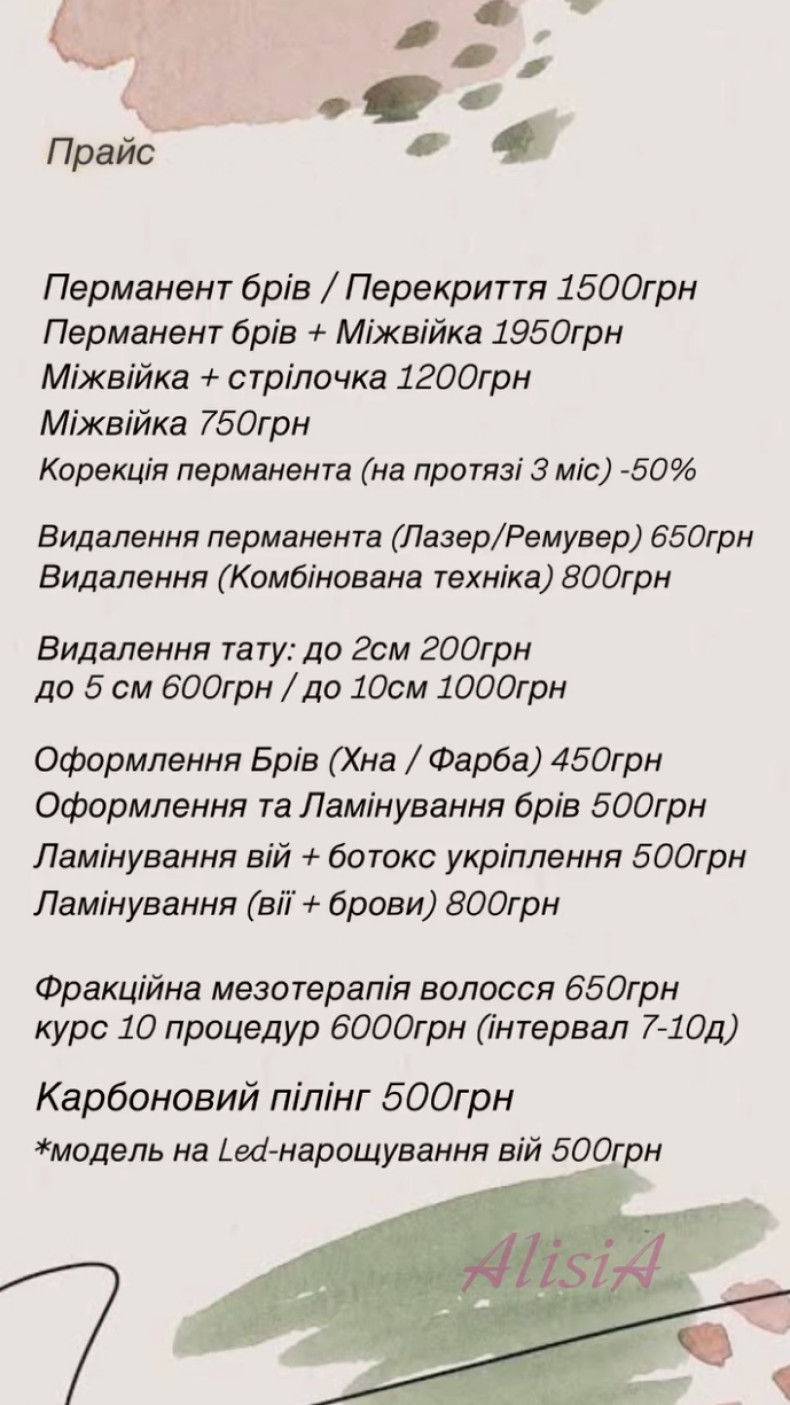 Прайс

Перманент брів / Перекриття 1500грн
Перманент брів + Міжвійка 1950грн
Міжвійка + стрілочка 1200грн
Міжвійка 750грн
Корекція перманента (на протязі 3 міс) -50%

Видалення перманента (Лазер/Ремувер) 650грн
Видалення (Комбінована техніка) 800грн

Видалення тату: до 2см 200грн
до 5 см 600грн / до 10см 1000грн

Оформлення Брів (Хна / Фарба) 450грн
Оформлення та Ламінування брів 500грн
Ламінування вій + ботокс укріплення 500грн
Ламінування (вії + брови) 800грн

Фракційна мезотерапія волосся 650грн
курс 10 процедур 6000грн (інтервал 7-10д)

Карбоновий пілінг 500грн
*модель на Led-нарощування вій 500грн

AlisiA